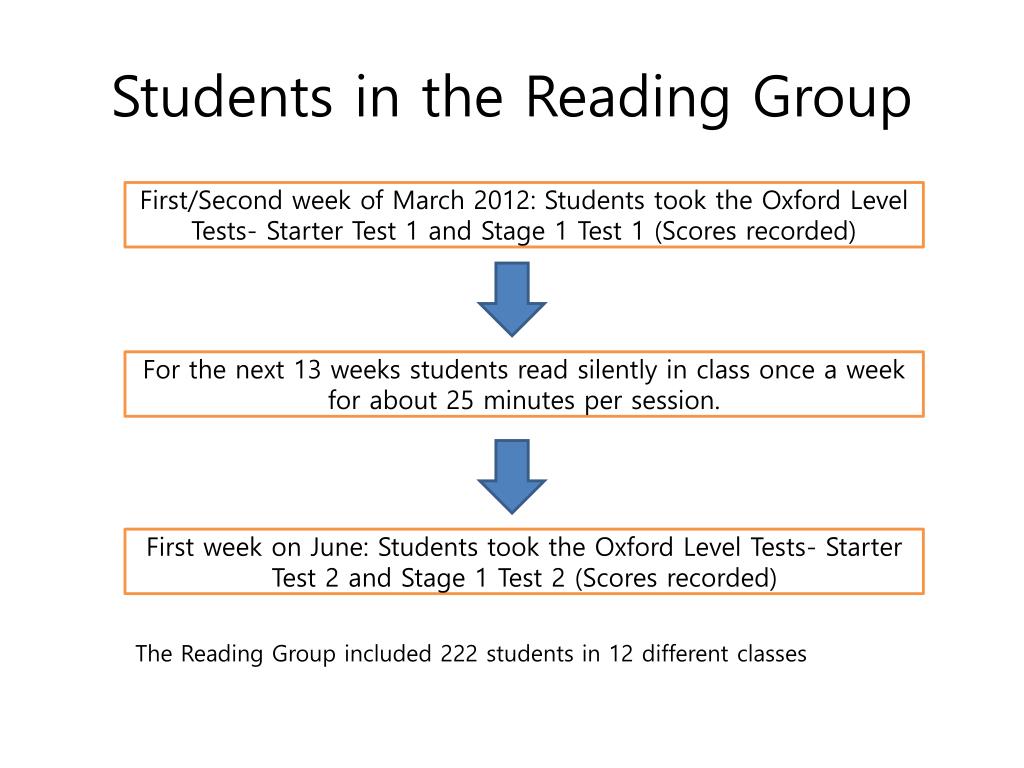 Students in the Reading Group

First/Second week of March 2012: Students took the Oxford Level Tests- Starter Test 1 and Stage 1 Test 1 (Scores recorded)

For the next 13 weeks students read silently in class once a week for about 25 minutes per session.

First week on June: Students took the Oxford Level Tests- Starter Test 2 and Stage 1 Test 2 (Scores recorded)

The Reading Group included 222 students in 12 different classes